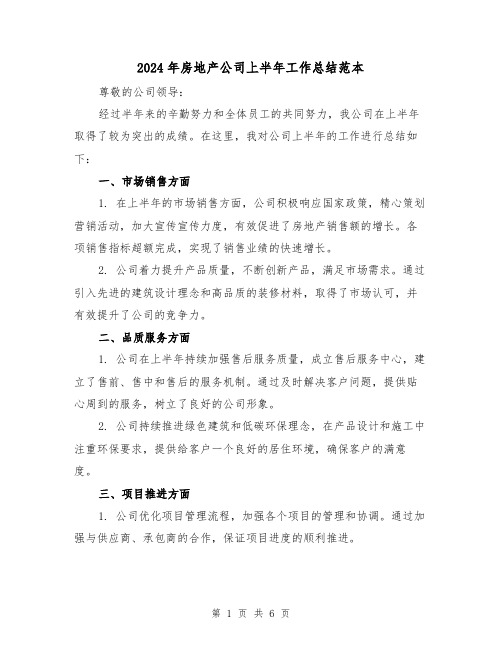 2024年房地产公司上半年工作总结范本

尊敬的公司领导：

经过半年来的辛勤努力和全体员工的共同努力，我公司在上半年取得了较为突出的成绩。在这里，我对公司上半年的工作进行总结如下：

一、市场销售方面

1. 在上半年的市场销售方面，公司积极响应国家政策，精心策划营销活动，加大宣传宣传力度，有效促进了房地产销售额的增长。各项销售指标超额完成，实现了销售业绩的快速增长。

2. 公司着力提升产品质量，不断创新产品，满足市场需求。通过引入先进的建筑设计理念和高品质的装修材料，取得了市场认可，并有效提升了公司的竞争力。

二、品质服务方面

1. 公司在上半年持续加强售后服务质量，成立售后服务中心，建立了售前、售中和售后的服务机制。通过及时解决客户问题，提供贴心周到的服务，树立了良好的公司形象。

2. 公司持续推进绿色建筑和低碳环保理念，在产品设计和施工中注重环保要求，提供给客户一个良好的居住环境，确保客户的满意度。

三、项目推进方面

1. 公司优化项目管理流程，加强各个项目的管理和协调。通过加强与供应商、承包商的合作，保证项目进度的顺利推进。

第 1 页 共 6 页